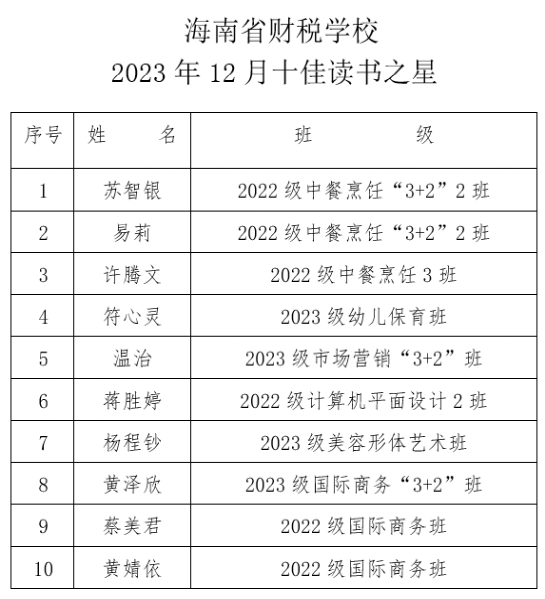 海南省财税学校
2023 年 12 月十佳读书之星

| 序号 | 姓　　名 | 班　　级 |
|---|---|---|
| 1 | 苏智银 | 2022 级中餐烹饪“3+2”2 班 |
| 2 | 易莉 | 2022 级中餐烹饪“3+2”2 班 |
| 3 | 许腾文 | 2022 级中餐烹饪 3 班 |
| 4 | 符心灵 | 2023 级幼儿保育班 |
| 5 | 温治 | 2023 级市场营销“3+2”班 |
| 6 | 蒋胜婷 | 2022 级计算机平面设计 2 班 |
| 7 | 杨程钞 | 2023 级美容形体艺术班 |
| 8 | 黄泽欣 | 2023 级国际商务“3+2”班 |
| 9 | 蔡美君 | 2022 级国际商务班 |
| 10 | 黄婧依 | 2022 级国际商务班 |